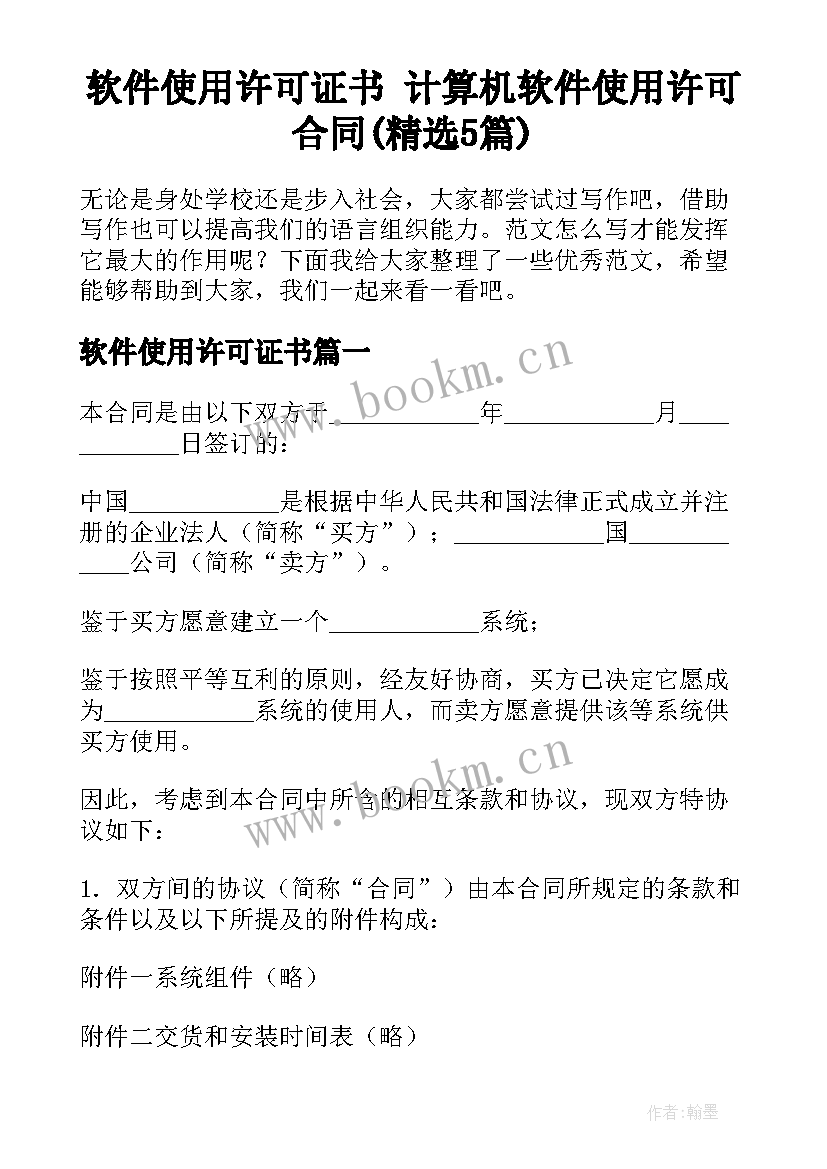 软件使用许可证书 计算机软件使用许可合同(精选5篇)

无论是身处学校还是步入社会，大家都尝试过写作吧，借助写作也可以提高我们的语言组织能力。范文怎么写才能发挥它最大的作用呢？下面我给大家整理了一些优秀范文，希望能够帮助到大家，我们一起来看一看吧。

软件使用许可证书篇一

www.bookm.cn

本合同是由以下双方于____________年____________月____________日签订的：

中国____________是根据中华人民共和国法律正式成立并注册的企业法人（简称“买方”）；____________国____________公司（简称“卖方”）。

鉴于买方愿意建立一个____________系统；

鉴于按照平等互利的原则，经友好协商，买方已决定它愿成为____________系统的使用人，而卖方愿意提供该等系统供买方使用。

www.bookm.cn

因此，考虑到本合同中所含的相互条款和协议，现双方特协议如下：

1．双方间的协议（简称“合同”）由本合同所规定的条款和条件以及以下所提及的附件构成：

附件一系统组件（略）

附件二交货和安装时间表（略）

作者:翰墨